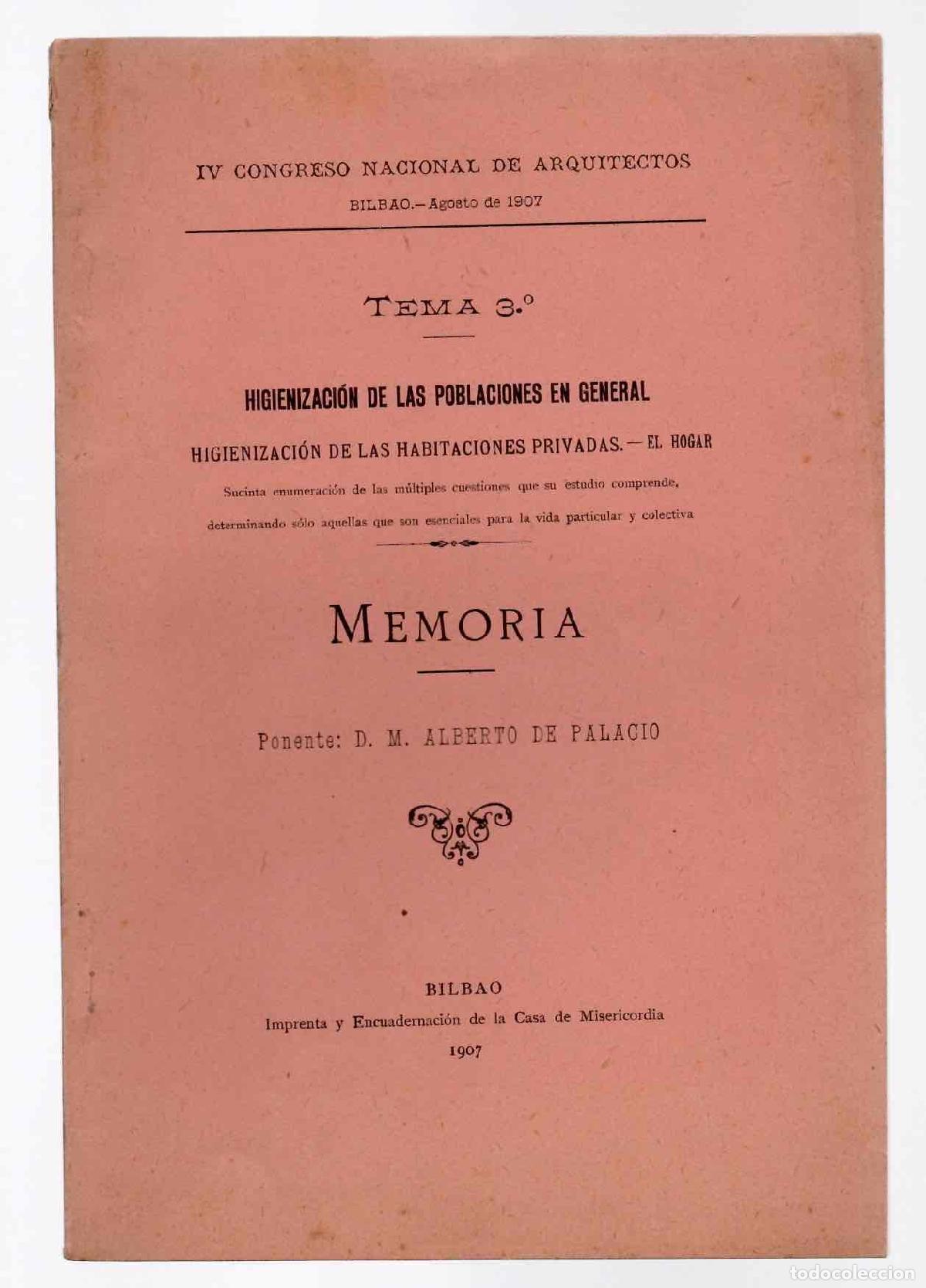 IV CONGRESO NACIONAL DE ARQUITECTOS

BILBAO.—Agosto de 1907

TEMA 3.º

HIGIENIZACIÓN DE LAS POBLACIONES EN GENERAL

HIGIENIZACIÓN DE LAS HABITACIONES PRIVADAS.—EL HOGAR

Sucinta enumeración de las múltiples cuestiones que su estudio comprende, determinando sólo aquellas que son esenciales para la vida particular y colectiva

MEMORIA

Ponente: D. M. ALBERTO DE PALACIO

BILBAO

Imprenta y Encuadernación de la Casa de Misericordia

1907

todocoleccion